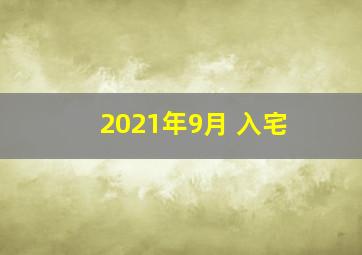 2021年9月 入宅